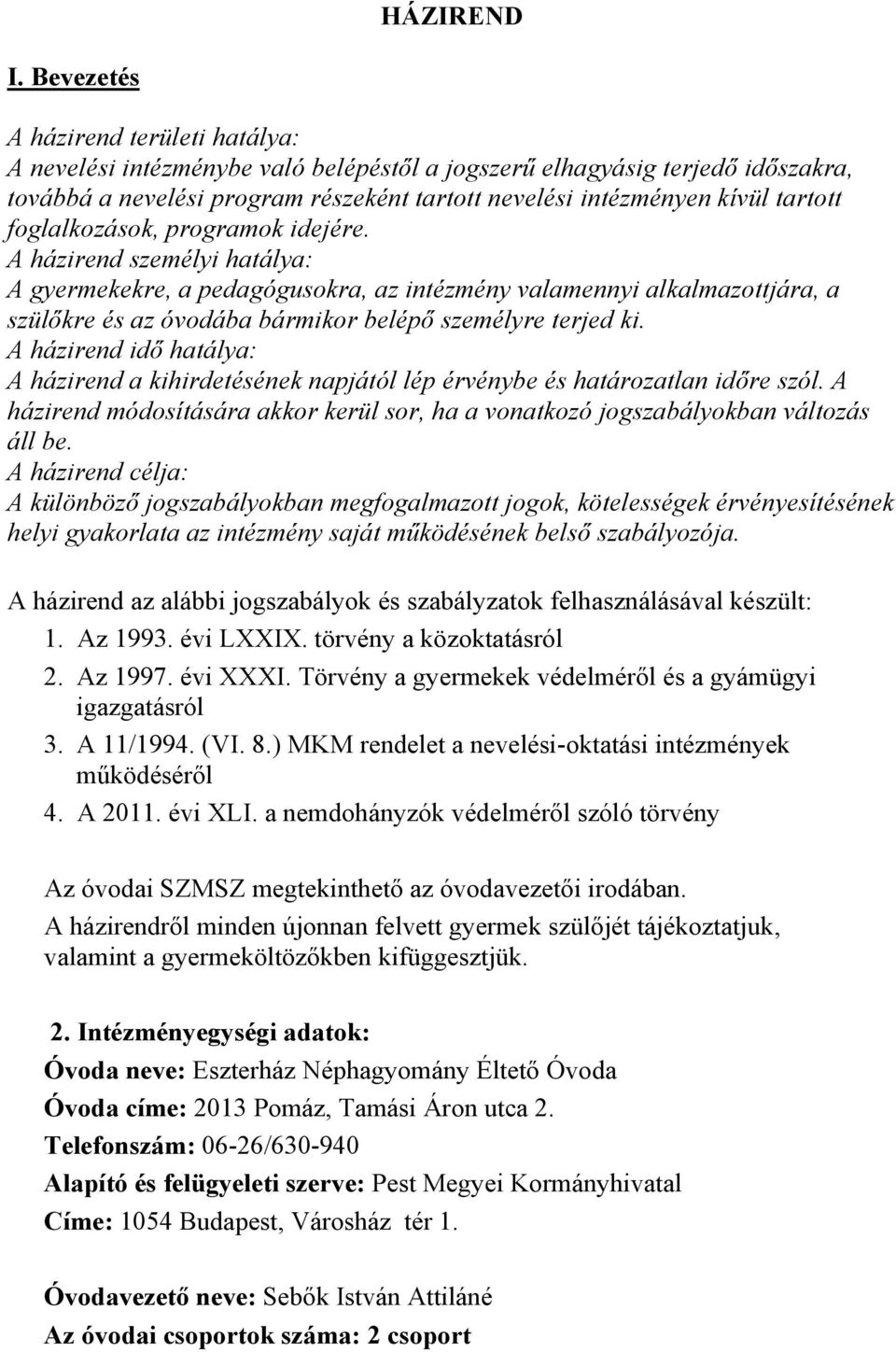 HÁZIREND

I. Bevezetés

A házirend területi hatálya:
A nevelési intézménybe való belépéstől a jogszerű elhagyásig terjedő időszakra, továbbá a nevelési program részeként tartott nevelési intézményen kívül tartott foglalkozások, programok idejére.
A házirend személyi hatálya:
A gyermekekre, a pedagógusokra, az intézmény valamennyi alkalmazottjára, a szülőkre és az óvodába bármikor belépő személyre terjed ki.
A házirend idő hatálya:
A házirend a kihirdetésének napjától lép érvénybe és határozatlan időre szól. A házirend módosítására akkor kerül sor, ha a vonatkozó jogszabályokban változás áll be.
A házirend célja:
A különböző jogszabályokban megfogalmazott jogok, kötelességek érvényesítésének helyi gyakorlata az intézmény saját működésének belső szabályozója.

A házirend az alábbi jogszabályok és szabályzatok felhasználásával készült:
1. Az 1993. évi LXXIX. törvény a közoktatásról
2. Az 1997. évi XXXI. Törvény a gyermekek védelméről és a gyámügyi igazgatásról
3. A 11/1994. (VI. 8.) MKM rendelet a nevelési-oktatási intézmények működéséről
4. A 2011. évi XLI. a nemdohányzók védelméről szóló törvény

Az óvodai SZMSZ megtekinthető az óvodavezetői irodában.
A házirendről minden újonnan felvett gyermek szülőjét tájékoztatjuk, valamint a gyermeköltözőkben kifüggesztjük.

2. Intézményegységi adatok:
Óvoda neve: Eszterház Néphagyomány Éltető Óvoda
Óvoda címe: 2013 Pomáz, Tamási Áron utca 2.
Telefonszám: 06-26/630-940
Alapító és felügyeleti szerve: Pest Megyei Kormányhivatal
Címe: 1054 Budapest, Városház tér 1.

Óvodavezető neve: Sebők István Attiláné
Az óvodai csoportok száma: 2 csoport